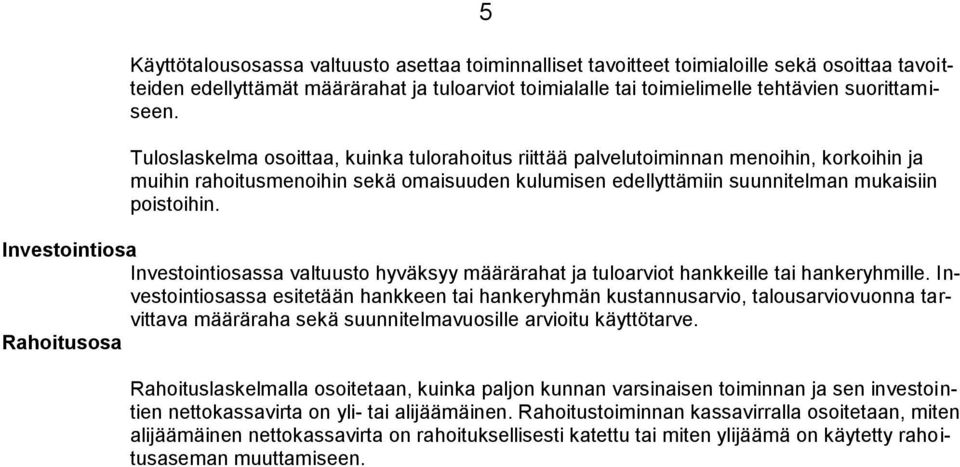 5

Käyttötalousosassa valtuusto asettaa toiminnalliset tavoitteet toimialoille sekä osoittaa tavoitteiden edellyttämät määrärahat ja tuloarviot toimialalle tai toimielimelle tehtävien suorittamiseen.

Tuloslaskelma osoittaa, kuinka tulorahoitus riittää palvelutoiminnan menoihin, korkoihin ja muihin rahoitusmenoihin sekä omaisuuden kulumisen edellyttämiin suunnitelman mukaisiin poistoihin.

Investointiosa

Investointiosassa valtuusto hyväksyy määrärahat ja tuloarviot hankkeille tai hankeryhmille. Investointiosassa esitetään hankkeen tai hankeryhmän kustannusarvio, talousarviovuonna tarvittava määräraha sekä suunnitelmavuosille arvioitu käyttötarve.

Rahoitusosa

Rahoituslaskelmalla osoitetaan, kuinka paljon kunnan varsinaisen toiminnan ja sen investointien nettokassavirta on yli- tai alijäämäinen. Rahoitustoiminnan kassavirralla osoitetaan, miten alijäämäinen nettokassavirta on rahoituksellisesti katettu tai miten ylijäämä on käytetty rahoitusaseman muuttamiseen.